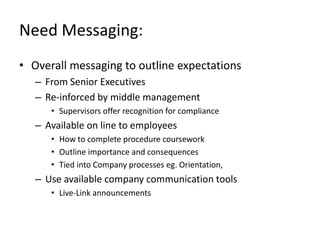 Need Messaging:

• Overall messaging to outline expectations
  – From Senior Executives
  – Re-inforced by middle management
    • Supervisors offer recognition for compliance
  – Available on line to employees
    • How to complete procedure coursework
    • Outline importance and consequences
    • Tied into Company processes eg. Orientation,
  – Use available company communication tools
    • Live-Link announcements